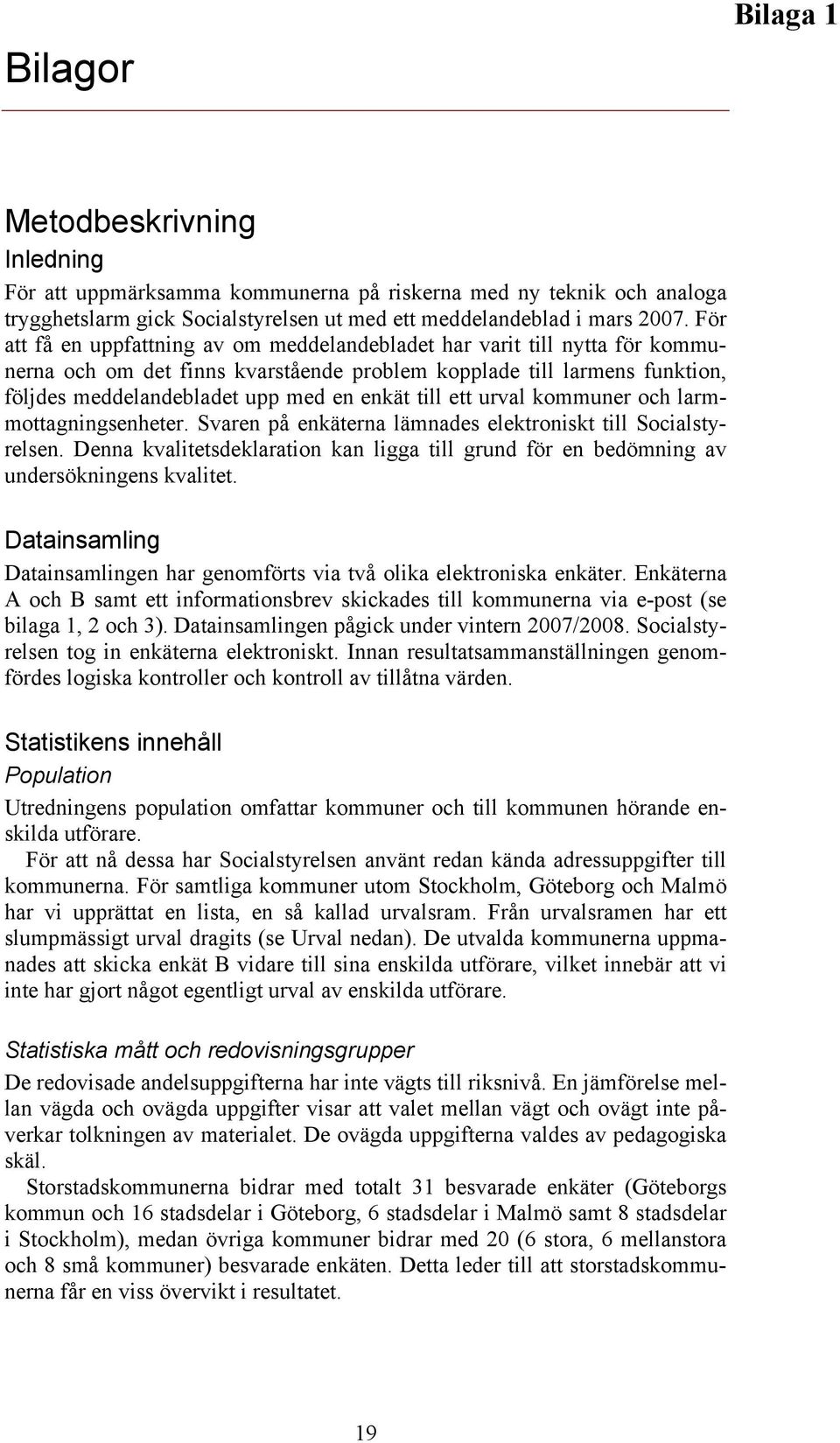 Bilaga 1

Bilagor

Metodbeskrivning

Inledning

För att uppmärksamma kommunerna på riskerna med ny teknik och analoga trygghetslarm gick Socialstyrelsen ut med ett meddelandeblad i mars 2007. För att få en uppfattning av om meddelandebladet har varit till nytta för kommunerna och om det finns kvarstående problem kopplade till larmens funktion, följdes meddelandebladet upp med en enkät till ett urval kommuner och larmmottagningsenheter. Svaren på enkäterna lämnades elektroniskt till Socialstyrelsen. Denna kvalitetsdeklaration kan ligga till grund för en bedömning av undersökningens kvalitet.

Datainsamling

Datainsamlingen har genomförts via två olika elektroniska enkäter. Enkäterna A och B samt ett informationsbrev skickades till kommunerna via e-post (se bilaga 1, 2 och 3). Datainsamlingen pågick under vintern 2007/2008. Socialstyrelsen tog in enkäterna elektroniskt. Innan resultatsammanställningen genomfördes logiska kontroller och kontroll av tillåtna värden.

Statistikens innehåll

Population

Utredningens population omfattar kommuner och till kommunen hörande enskilda utförare.

För att nå dessa har Socialstyrelsen använt redan kända adressuppgifter till kommunerna. För samtliga kommuner utom Stockholm, Göteborg och Malmö har vi upprättat en lista, en så kallad urvalsram. Från urvalsramen har ett slumpmässigt urval dragits (se Urval nedan). De utvalda kommunerna uppmanades att skicka enkät B vidare till sina enskilda utförare, vilket innebär att vi inte har gjort något egentligt urval av enskilda utförare.

Statistiska mått och redovisningsgrupper

De redovisade andelsuppgifterna har inte vägts till riksnivå. En jämförelse mellan vägda och ovägda uppgifter visar att valet mellan vägt och ovägt inte påverkar tolkningen av materialet. De ovägda uppgifterna valdes av pedagogiska skäl.

Storstadskommunerna bidrar med totalt 31 besvarade enkäter (Göteborgs kommun och 16 stadsdelar i Göteborg, 6 stadsdelar i Malmö samt 8 stadsdelar i Stockholm), medan övriga kommuner bidrar med 20 (6 stora, 6 mellanstora och 8 små kommuner) besvarade enkäten. Detta leder till att storstadskommunerna får en viss övervikt i resultatet.

19